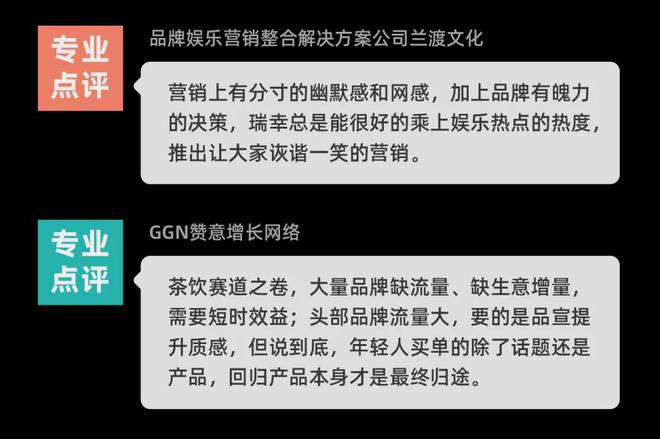 专业点评

品牌娱乐营销整合解决方案公司兰渡文化

营销上有分寸的幽默感和网感，加上品牌有魄力的决策，瑞幸总是能很好的乘上娱乐热点的热度，推出让大家诙谐一笑的营销。

专业点评

GGN赞意增长网络

茶饮赛道之卷，大量品牌缺流量、缺生意增量，需要短时效益；头部品牌流量大，要的是品宣提升质感，但说到底，年轻人买单的除了话题还是产品，回归产品本身才是最终归途。